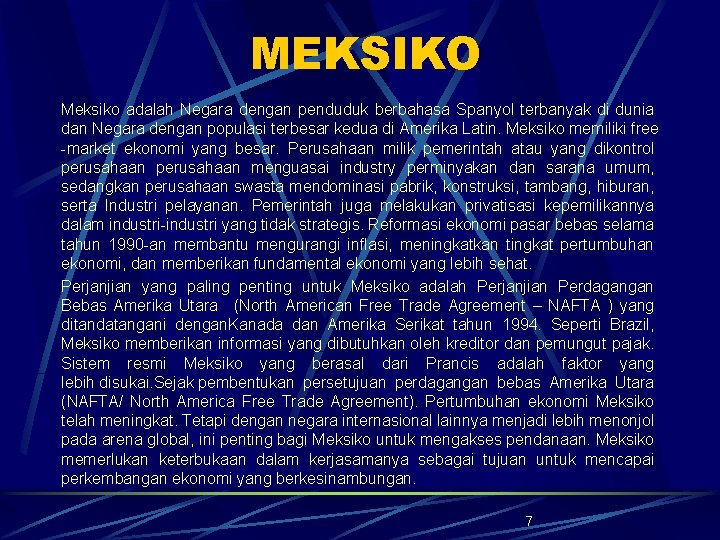 MEKSIKO

Meksiko adalah Negara dengan penduduk berbahasa Spanyol terbanyak di dunia dan Negara dengan populasi terbesar kedua di Amerika Latin. Meksiko memiliki free -market ekonomi yang besar. Perusahaan milik pemerintah atau yang dikontrol perusahaan perusahaan menguasai industry perminyakan dan sarana umum, sedangkan perusahaan swasta mendominasi pabrik, konstruksi, tambang, hiburan, serta Industri pelayanan. Pemerintah juga melakukan privatisasi kepemilikannya dalam industri-industri yang tidak strategis. Reformasi ekonomi pasar bebas selama tahun 1990-an membantu mengurangi inflasi, meningkatkan tingkat pertumbuhan ekonomi, dan memberikan fundamental ekonomi yang lebih sehat.

Perjanjian yang paling penting untuk Meksiko adalah Perjanjian Perdagangan Bebas Amerika Utara (North American Free Trade Agreement – NAFTA ) yang ditandatangani denganKanada dan Amerika Serikat tahun 1994. Seperti Brazil, Meksiko memberikan informasi yang dibutuhkan oleh kreditor dan pemungut pajak. Sistem resmi Meksiko yang berasal dari Prancis adalah faktor yang lebih disukai.Sejak pembentukan persetujuan perdagangan bebas Amerika Utara (NAFTA/ North America Free Trade Agreement). Pertumbuhan ekonomi Meksiko telah meningkat. Tetapi dengan negara internasional lainnya menjadi lebih menonjol pada arena global, ini penting bagi Meksiko untuk mengakses pendanaan. Meksiko memerlukan keterbukaan dalam kerjasamanya sebagai tujuan untuk mencapai perkembangan ekonomi yang berkesinambungan.

7